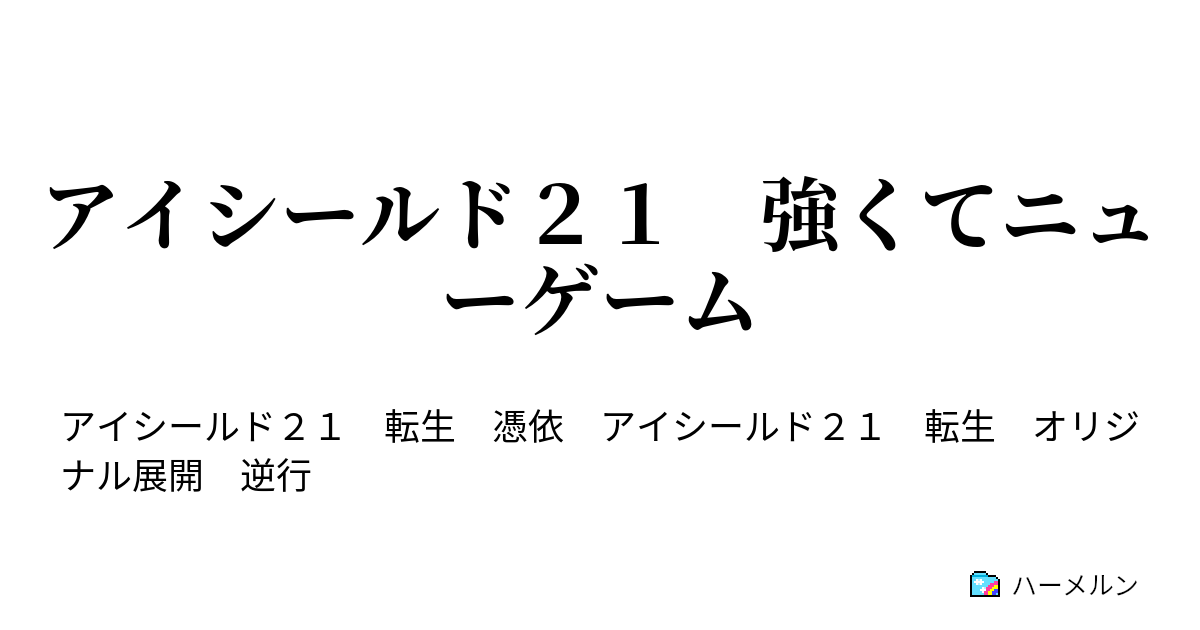 アイシールド２１　強くてニューゲーム

アイシールド２１　転生　憑依　アイシールド２１　転生　オリジナル展開　逆行

ハーメルン